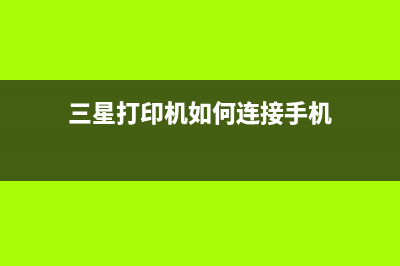 三星打印机如何连接手机